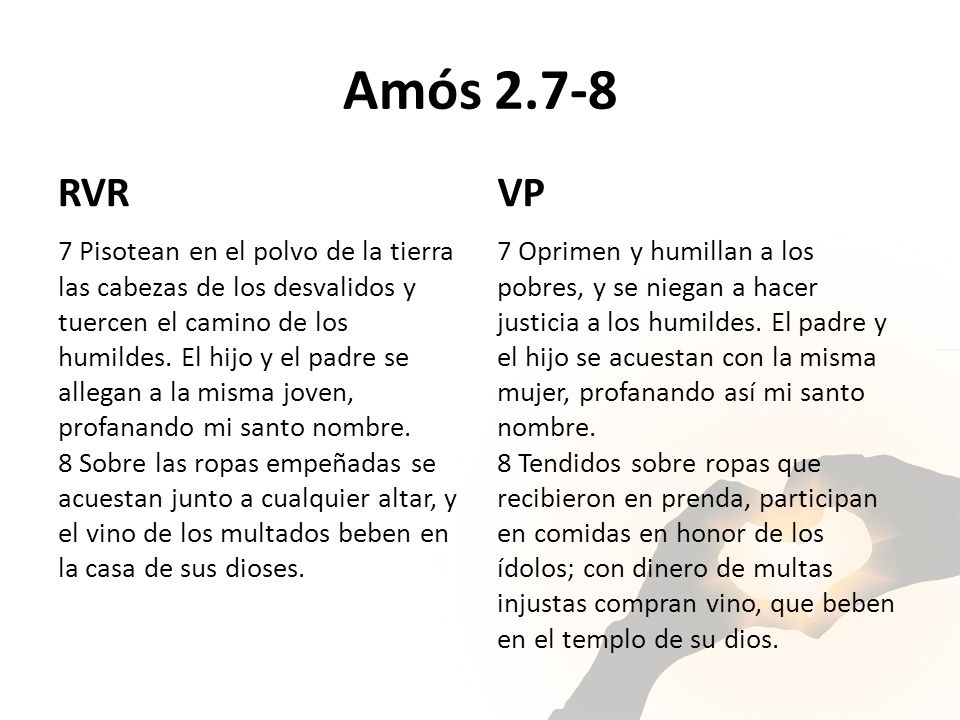 Amós 2.7-8

RVR

7 Pisotean en el polvo de la tierra las cabezas de los desvalidos y tuercen el camino de los humildes. El hijo y el padre se allegan a la misma joven, profanando mi santo nombre.
8 Sobre las ropas empeñadas se acuestan junto a cualquier altar, y el vino de los multados beben en la casa de sus dioses.

VP

7 Oprimen y humillan a los pobres, y se niegan a hacer justicia a los humildes. El padre y el hijo se acuestan con la misma mujer, profanando así mi santo nombre.
8 Tendidos sobre ropas que recibieron en prenda, participan en comidas en honor de los ídolos; con dinero de multas injustas compran vino, que beben en el templo de su dios.